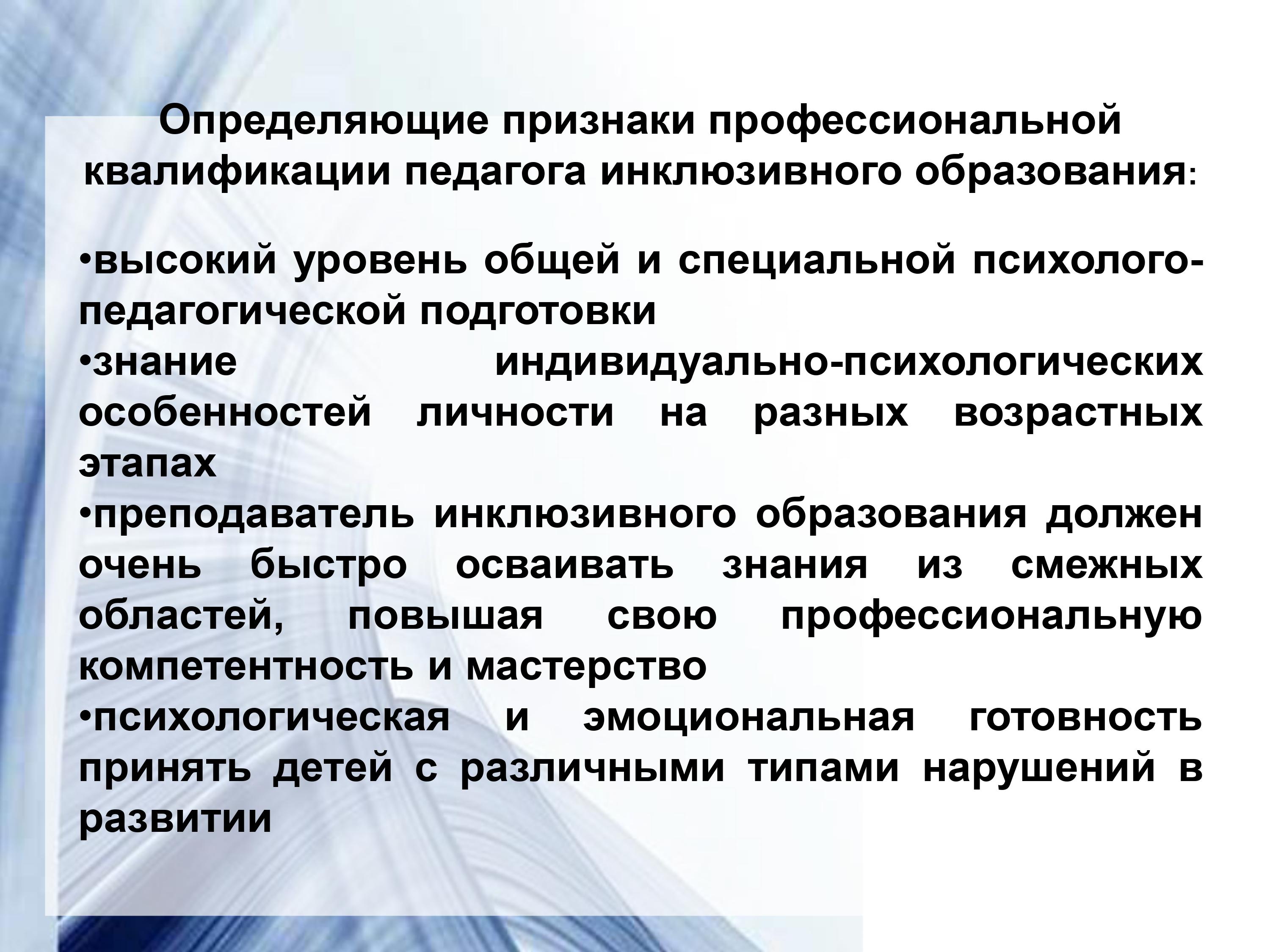 Определяющие признаки профессиональной квалификации педагога инклюзивного образования:

• высокий уровень общей и специальной психолого-педагогической подготовки
• знание индивидуально-психологических особенностей личности на разных возрастных этапах
• преподаватель инклюзивного образования должен очень быстро осваивать знания из смежных областей, повышая свою профессиональную компетентность и мастерство
• психологическая и эмоциональная готовность принять детей с различными типами нарушений в развитии